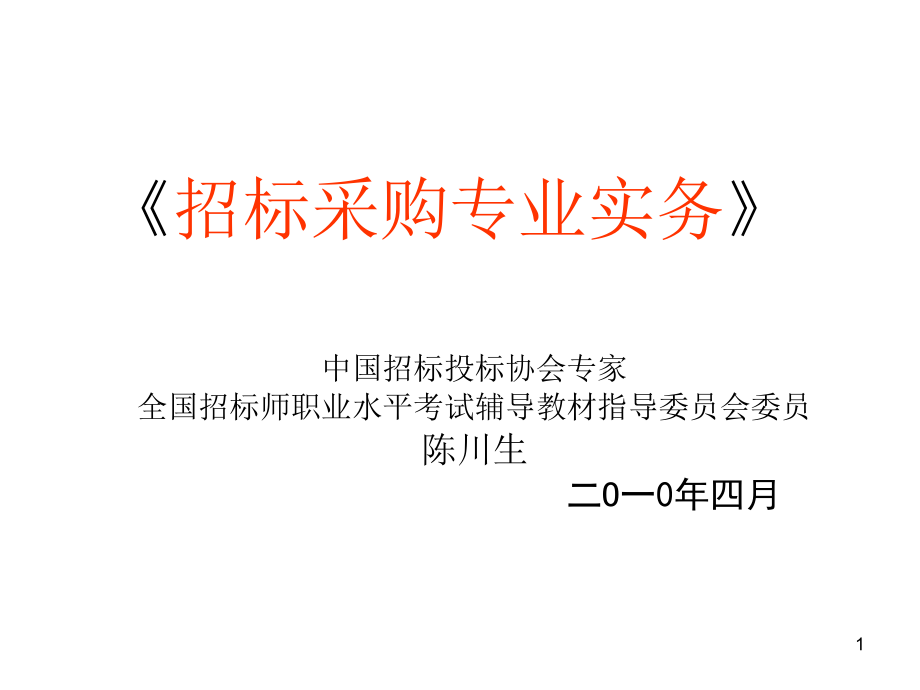 《招标采购专业实务》

中国招标投标协会专家
全国招标师职业水平考试辅导教材指导委员会委员
陈川生

二0一0年四月

1